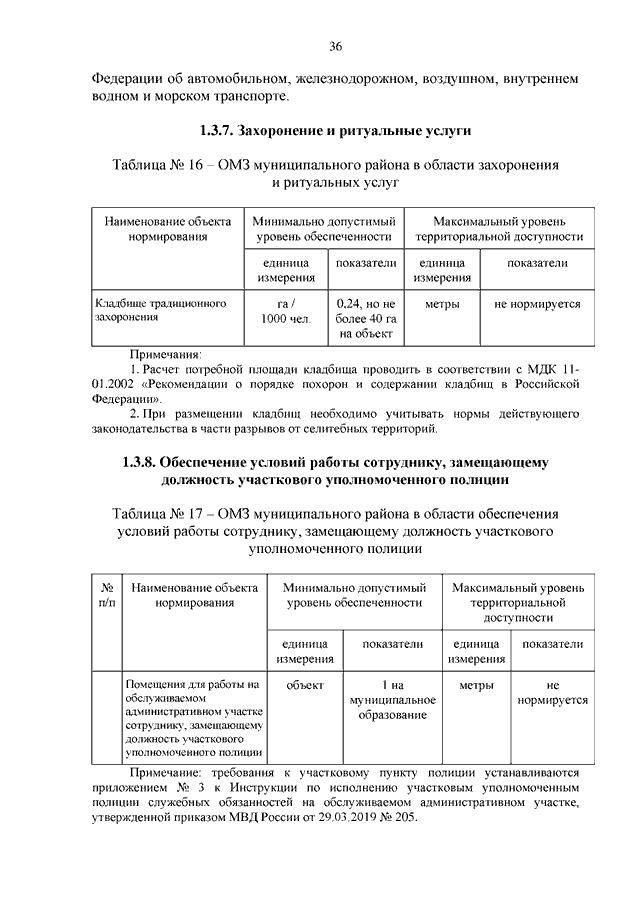 36

Федерации об автомобильном, железнодорожном, воздушном, внутреннем водном и морском транспорте.

1.3.7. Захоронение и ритуальные услуги

Таблица № 16 – ОМЗ муниципального района в области захоронения и ритуальных услуг

| Наименование объекта нормирования | Минимально допустимый уровень обеспеченности | | Максимальный уровень территориальной доступности | |
|---|---|---|---|---|
| | единица измерения | показатели | единица измерения | показатели |
| Кладбище традиционного захоронения | га / 1000 чел. | 0,24, но не более 40 га на объект | метры | не нормируется |

Примечания:
1. Расчет потребной площади кладбища проводить в соответствии с МДК 11-01.2002 «Рекомендации о порядке похорон и содержании кладбищ в Российской Федерации».
2. При размещении кладбищ необходимо учитывать нормы действующего законодательства в части разрывов от селитебных территорий.

1.3.8. Обеспечение условий работы сотруднику, замещающему должность участкового уполномоченного полиции

Таблица № 17 – ОМЗ муниципального района в области обеспечения условий работы сотруднику, замещающему должность участкового уполномоченного полиции

| № п/п | Наименование объекта нормирования | Минимально допустимый уровень обеспеченности | | Максимальный уровень территориальной доступности | |
|---|---|---|---|---|---|
| | | единица измерения | показатели | единица измерения | показатели |
| | Помещения для работы на обслуживаемом административном участке сотруднику, замещающему должность участкового уполномоченного полиции | объект | 1 на муниципальное образование | метры | не нормируется |

Примечание: требования к участковому пункту полиции устанавливаются приложением № 3 к Инструкции по исполнению участковым уполномоченным полиции служебных обязанностей на обслуживаемом административном участке, утвержденной приказом МВД России от 29.03.2019 № 205.